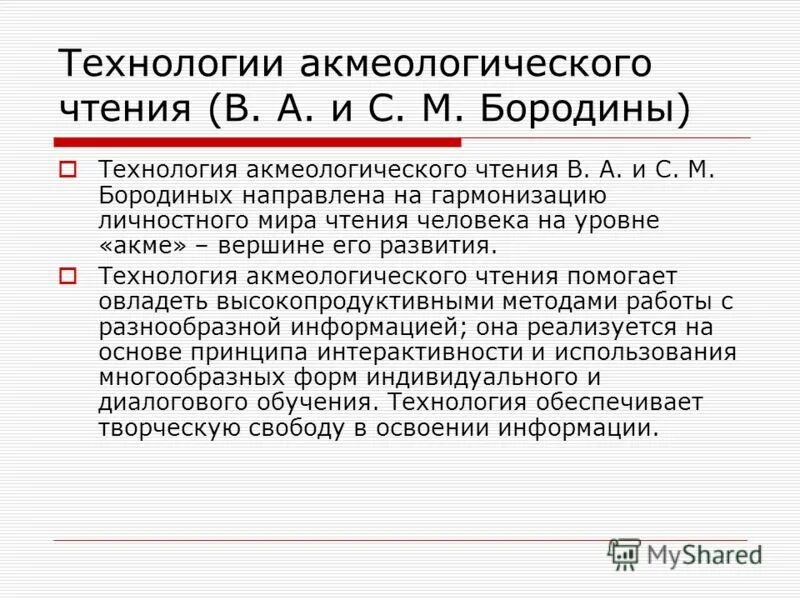 Технологии акмеологического чтения (В. А. и С. М. Бородины)

Технология акмеологического чтения В. А. и С. М. Бородиных направлена на гармонизацию личностного мира чтения человека на уровне «акме» – вершине его развития.

Технология акмеологического чтения помогает овладеть высокопродуктивными методами работы с разнообразной информацией; она реализуется на основе принципа интерактивности и использования многообразных форм индивидуального и диалогового обучения. Технология обеспечивает творческую свободу в освоении информации.

MyShared